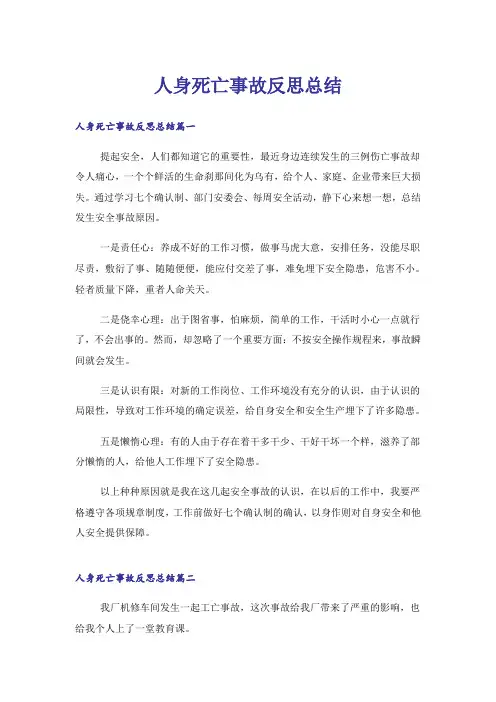 人身死亡事故反思总结

人身死亡事故反思总结篇一

提起安全，人们都知道它的重要性，最近身边连续发生的三例伤亡事故却令人痛心，一个个鲜活的生命刹那间化为乌有，给个人、家庭、企业带来巨大损失。通过学习七个确认制、部门安委会、每周安全活动，静下心来想一想，总结发生安全事故原因。

一是责任心：养成不好的工作习惯，做事马虎大意，安排任务，没能尽职尽责，敷衍了事、随随便便，能应付交差了事，难免埋下安全隐患，危害不小。轻者质量下降，重者人命关天。

二是侥幸心理：出于图省事，怕麻烦，简单的工作，干活时小心一点就行了，不会出事的。然而，却忽略了一个重要方面：不按安全操作规程来，事故瞬间就会发生。

三是认识有限：对新的工作岗位、工作环境没有充分的认识，由于认识的局限性，导致对工作环境的确定误差，给自身安全和安全生产埋下了许多隐患。

五是懒惰心理：有的人由于存在着干多干少、干好干坏一个样，滋养了部分懒惰的人，给他人工作埋下了安全隐患。

以上种种原因就是我在这几起安全事故的认识，在以后的工作中，我要严格遵守各项规章制度，工作前做好七个确认制的确认，以身作则对自身安全和他人安全提供保障。

人身死亡事故反思总结篇二

我厂机修车间发生一起工亡事故，这次事故给我厂带来了严重的影响，也给我个人上了一堂教育课。